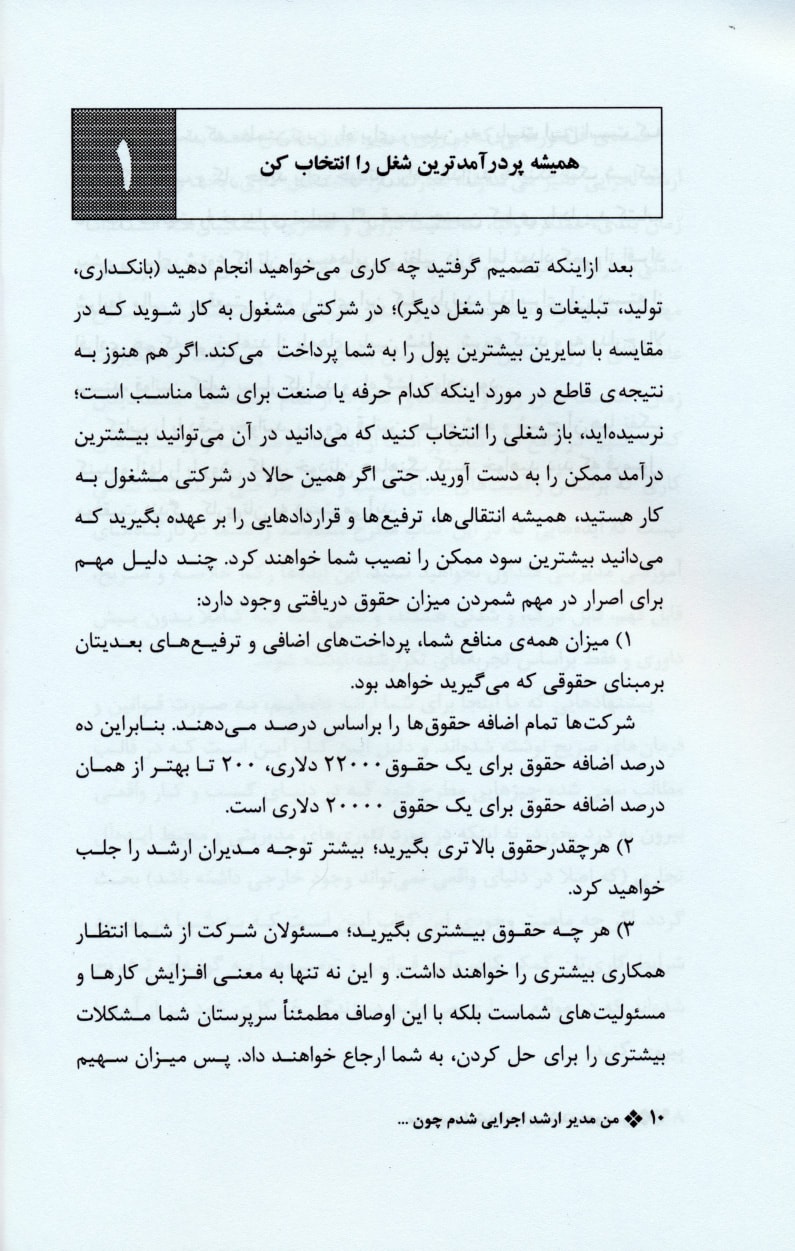 ۱

همیشه پردرآمدترین شغل را انتخاب کن

بعد ازاینکه تصمیم گرفتید چه کاری می‌خواهید انجام دهید (بانکداری، تولید، تبلیغات و یا هر شغل دیگر)؛ در شرکتی مشغول به کار شوید که در مقایسه با سایرین بیشترین پول را به شما پرداخت می‌کند. اگر هم هنوز به نتیجه‌ی قاطع در مورد اینکه کدام حرفه یا صنعت برای شما مناسب است؛ نرسیده‌اید، باز شغلی را انتخاب کنید که می‌دانید در آن می‌توانید بیشترین درآمد ممکن را به دست آورید. حتی اگر همین حالا در شرکتی مشغول به کار هستید، همیشه انتقالی‌ها، ترفیع‌ها و قراردادهایی را بر عهده بگیرید که می‌دانید بیشترین سود ممکن را نصیب شما خواهند کرد. چند دلیل مهم برای اصرار در مهم شمردن میزان حقوق دریافتی وجود دارد:

۱) میزان همه‌ی منافع شما، پرداخت‌های اضافی و ترفیع‌های بعدیتان برمبنای حقوقی که می‌گیرید خواهد بود.

شرکت‌ها تمام اضافه حقوق‌ها را براساس درصد می‌دهند. بنابراین ده درصد اضافه حقوق برای یک حقوق ۲۲۰۰۰ دلاری، ۲۰۰ تا بهتر از همان درصد اضافه حقوق برای یک حقوق ۲۰۰۰۰ دلاری است.

۲) هرچقدرحقوق بالاتری بگیرید؛ بیشتر توجه مدیران ارشد را جلب خواهید کرد.

۳) هر چه حقوق بیشتری بگیرید؛ مسئولان شرکت از شما انتظار همکاری بیشتری را خواهند داشت. و این نه تنها به معنی افزایش کارها و مسئولیت‌های شماست بلکه با این اوصاف مطمئناً سرپرستان شما مشکلات بیشتری را برای حل کردن، به شما ارجاع خواهند داد. پس میزان سهیم

۱۰ ❖ من مدیر ارشد اجرایی شدم چون ...